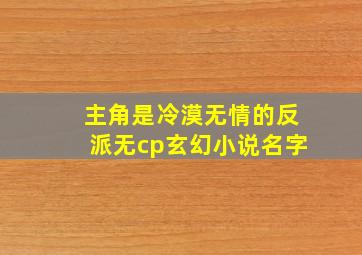 主角是冷漠无情的反派无cp玄幻小说名字